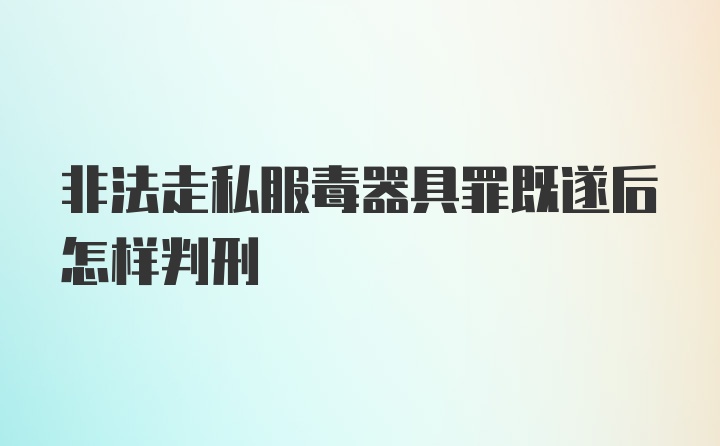 非法走私服毒器具罪既遂后怎样判刑